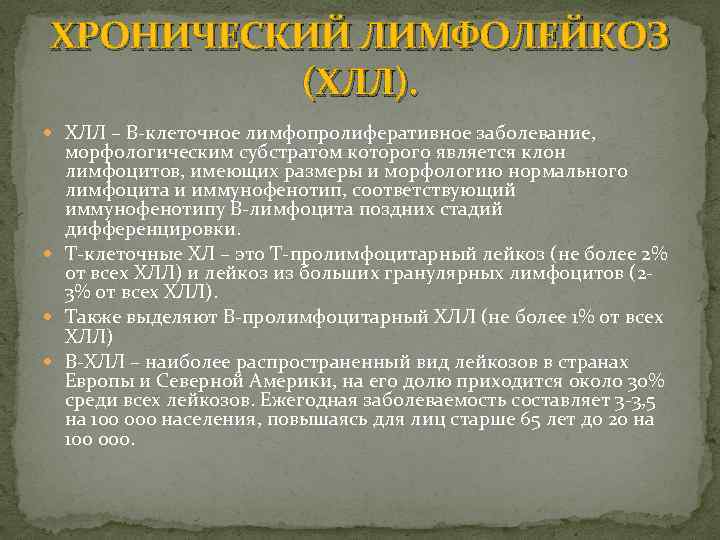 ХРОНИЧЕСКИЙ ЛИМФОЛЕЙКОЗ (ХЛЛ).

ХЛЛ – В-клеточное лимфопролиферативное заболевание, морфологическим субстратом которого является клон лимфоцитов, имеющих размеры и морфологию нормального лимфоцита и иммунофенотип, соответствующий иммунофенотипу В-лимфоцита поздних стадий дифференцировки.

Т-клеточные ХЛ – это Т-пролимфоцитарный лейкоз (не более 2% от всех ХЛЛ) и лейкоз из больших гранулярных лимфоцитов (2-3% от всех ХЛЛ).

Также выделяют В-пролимфоцитарный ХЛЛ (не более 1% от всех ХЛЛ)

В-ХЛЛ – наиболее распространенный вид лейкозов в странах Европы и Северной Америки, на его долю приходится около 30% среди всех лейкозов. Ежегодная заболеваемость составляет 3-3,5 на 100 000 населения, повышаясь для лиц старше 65 лет до 20 на 100 000.